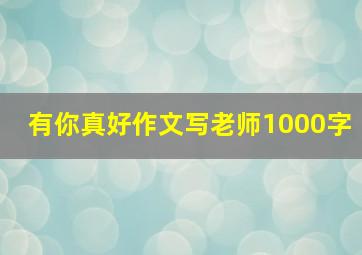 有你真好作文写老师1000字